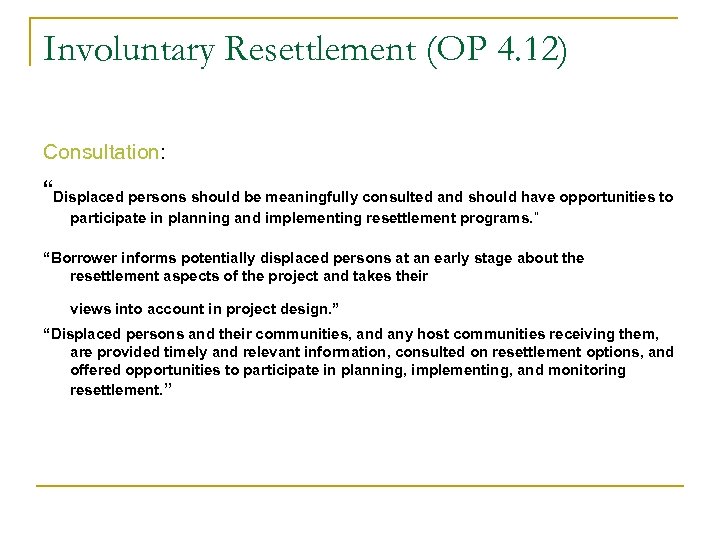 Involuntary Resettlement (OP 4.12)

Consultation:

“Displaced persons should be meaningfully consulted and should have opportunities to participate in planning and implementing resettlement programs."

“Borrower informs potentially displaced persons at an early stage about the resettlement aspects of the project and takes their

views into account in project design.”

“Displaced persons and their communities, and any host communities receiving them, are provided timely and relevant information, consulted on resettlement options, and offered opportunities to participate in planning, implementing, and monitoring resettlement.”